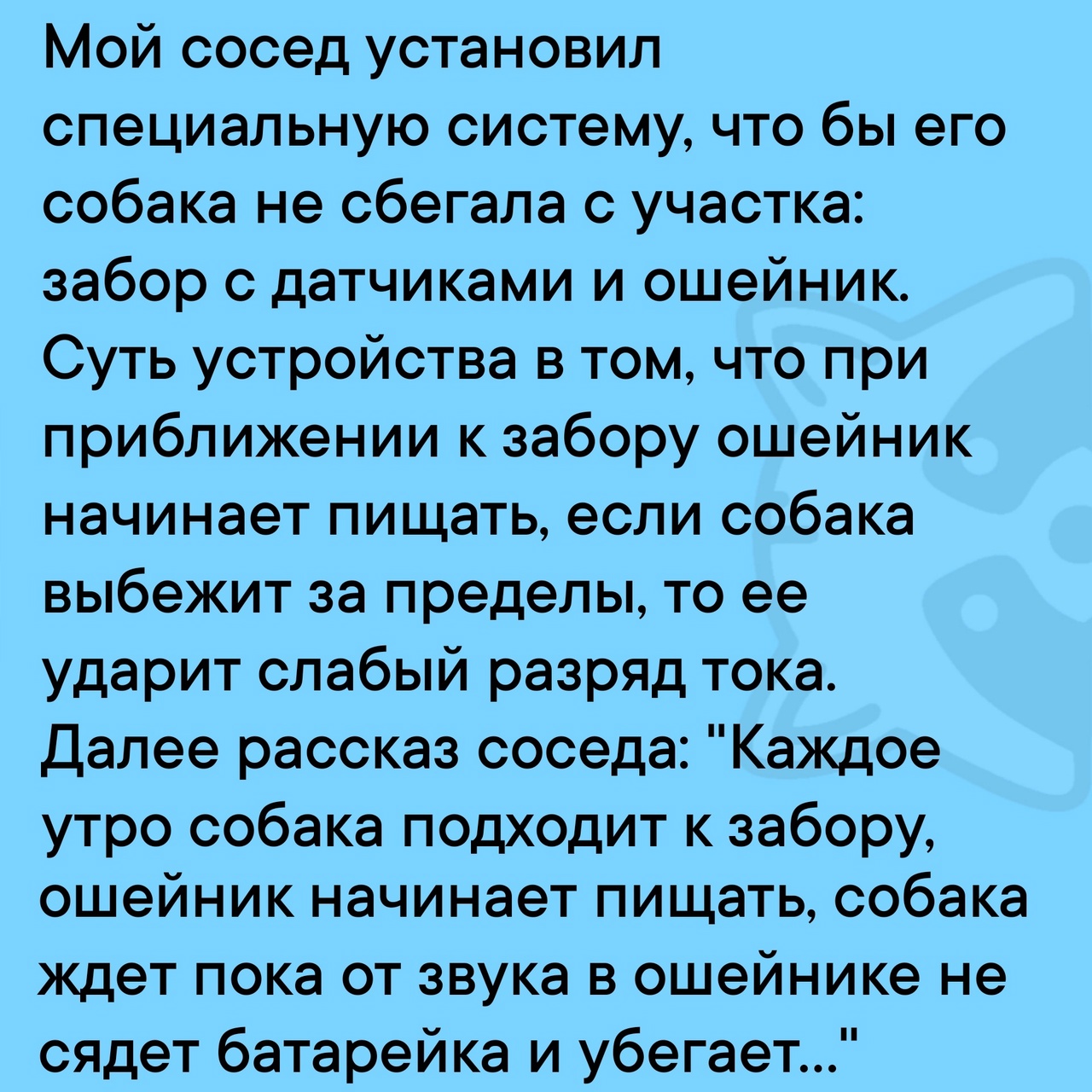 Мой сосед установил специальную систему, что бы его собака не сбегала с участка: забор с датчиками и ошейник. Суть устройства в том, что при приближении к забору ошейник начинает пищать, если собака выбежит за пределы, то ее ударит слабый разряд тока. Далее рассказ соседа: "Каждое утро собака подходит к забору, ошейник начинает пищать, собака ждет пока от звука в ошейнике не сядет батарейка и убегает..."